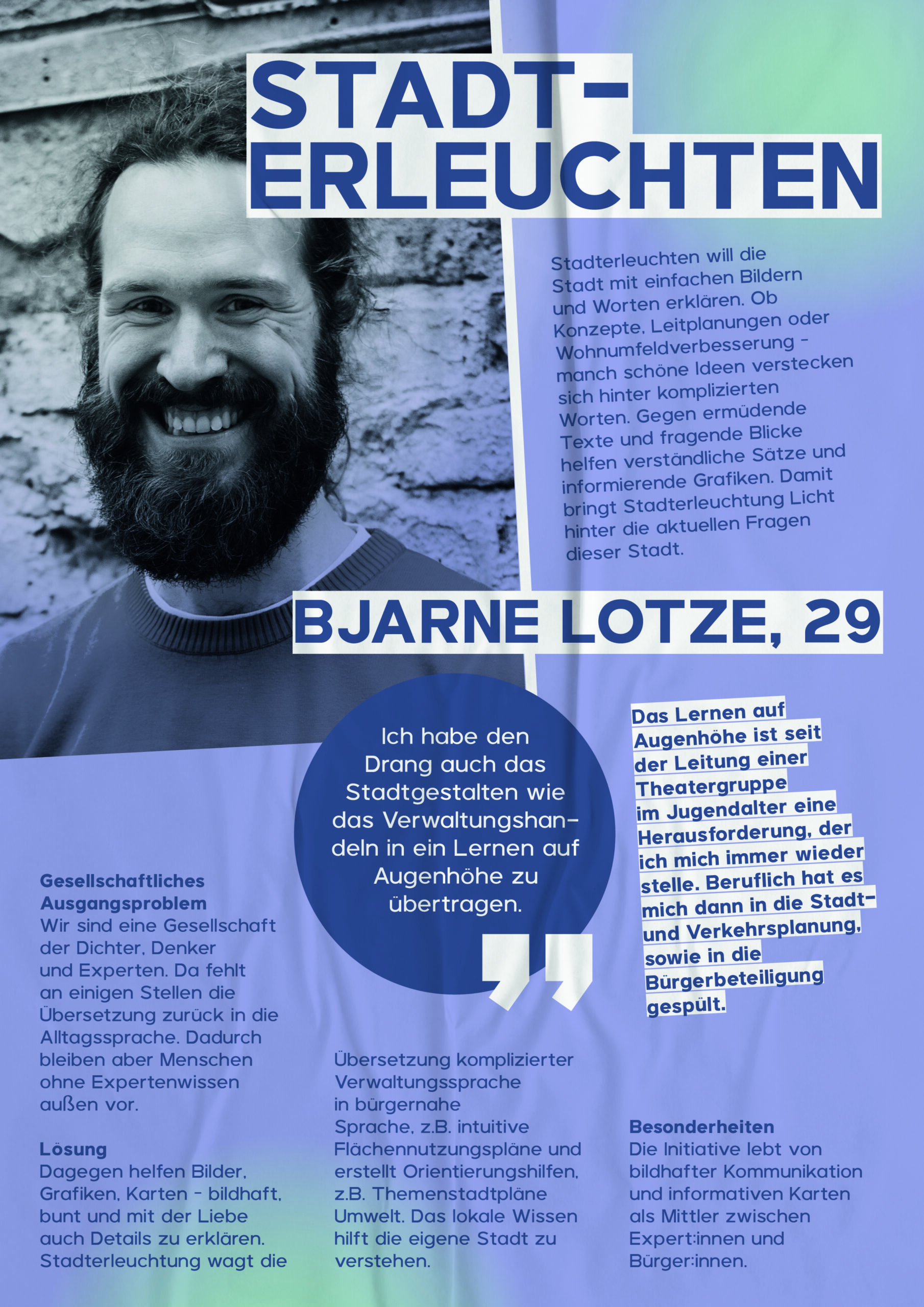 STADT-
ERLEUCHTEN

Stadterleuchten will die Stadt mit einfachen Bildern und Worten erklären. Ob Konzepte, Leitplanungen oder Wohnumfeldverbesserung - manch schöne Ideen verstecken sich hinter komplizierten Worten. Gegen ermüdende Texte und fragende Blicke helfen verständliche Sätze und informierende Grafiken. Damit bringt Stadterleuchtung Licht hinter die aktuellen Fragen dieser Stadt.

BJARNE LOTZE, 29

Ich habe den Drang auch das Stadtgestalten wie das Verwaltungshandeln in ein Lernen auf Augenhöhe zu übertragen.

Das Lernen auf Augenhöhe ist seit der Leitung einer Theatergruppe im Jugendalter eine Herausforderung, der ich mich immer wieder stelle. Beruflich hat es mich dann in die Stadt- und Verkehrsplanung, sowie in die Bürgerbeteiligung gespült.

Gesellschaftliches Ausgangsproblem
Wir sind eine Gesellschaft der Dichter, Denker und Experten. Da fehlt an einigen Stellen die Übersetzung zurück in die Alltagssprache. Dadurch bleiben aber Menschen ohne Expertenwissen außen vor.

Lösung
Dagegen helfen Bilder, Grafiken, Karten - bildhaft, bunt und mit der Liebe auch Details zu erklären. Stadterleuchtung wagt die Übersetzung komplizierter Verwaltungssprache in bürgernahe Sprache, z.B. intuitive Flächennutzungspläne und erstellt Orientierungshilfen, z.B. Themenstadtpläne Umwelt. Das lokale Wissen hilft die eigene Stadt zu verstehen.

Besonderheiten
Die Initiative lebt von bildhafter Kommunikation und informativen Karten als Mittler zwischen Expert:innen und Bürger:innen.